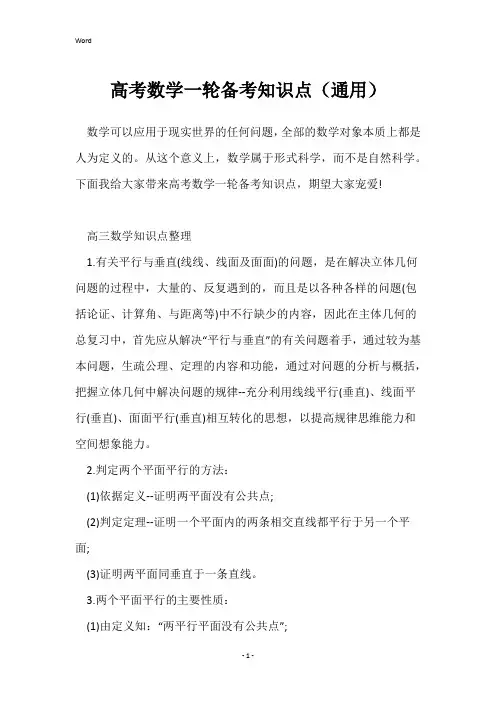 Word

高考数学一轮备考知识点（通用）

数学可以应用于现实世界的任何问题，全部的数学对象本质上都是人为定义的。从这个意义上，数学属于形式科学，而不是自然科学。下面我给大家带来高考数学一轮备考知识点，期望大家宠爱!

高三数学知识点整理

1.有关平行与垂直(线线、线面及面面)的问题，是在解决立体几何问题的过程中，大量的、反复遇到的，而且是以各种各样的问题(包括论证、计算角、与距离等)中不行缺少的内容，因此在主体几何的总复习中，首先应从解决“平行与垂直”的有关问题着手，通过较为基本问题，生疏公理、定理的内容和功能，通过对问题的分析与概括，把握立体几何中解决问题的规律--充分利用线线平行(垂直)、线面平行(垂直)、面面平行(垂直)相互转化的思想，以提高规律思维能力和空间想象能力。

2.判定两个平面平行的方法：

(1)依据定义--证明两平面没有公共点;

(2)判定定理--证明一个平面内的两条相交直线都平行于另一个平面;

(3)证明两平面同垂直于一条直线。

3.两个平面平行的主要性质：

(1)由定义知：“两平行平面没有公共点”;

- 1 -